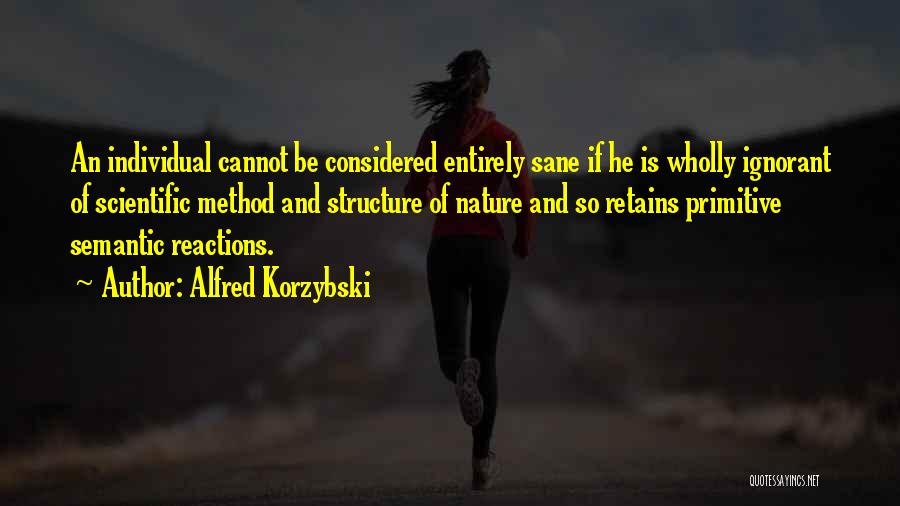 An individual cannot be considered entirely sane if he is wholly ignorant of scientific method and structure of nature and so retains primitive semantic reactions.

~ Author: Alfred Korzybski

QUOTESSAYINGS.NET